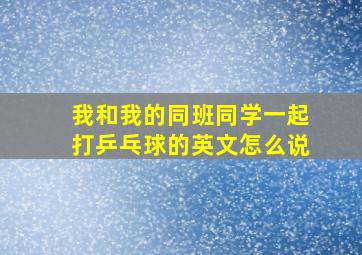 我和我的同班同学一起打乒乓球的英文怎么说